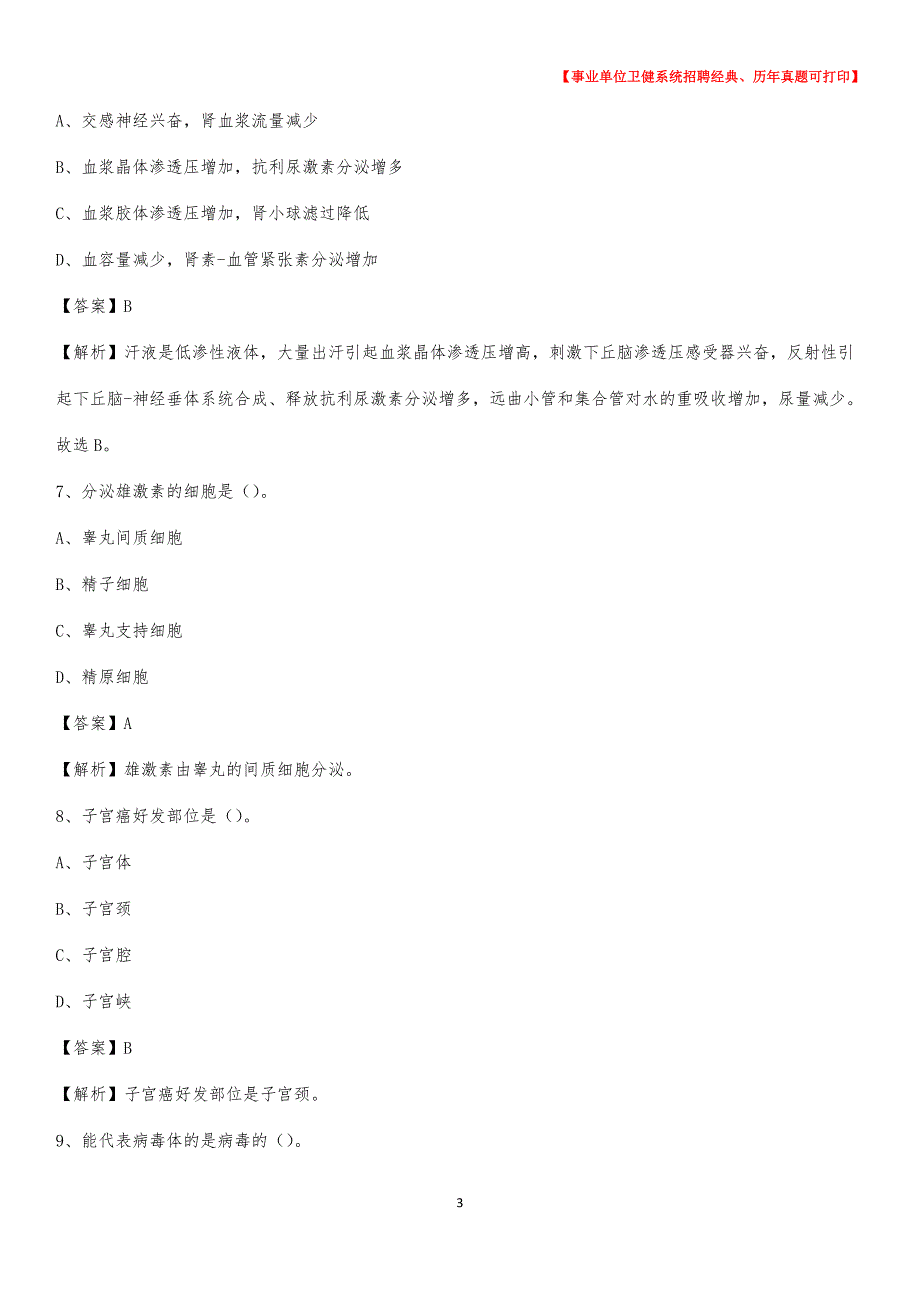 【事业单位卫健系统招聘经典、历年真题可打印】

A、交感神经兴奋，肾血浆流量减少

B、血浆晶体渗透压增加，抗利尿激素分泌增多

C、血浆胶体渗透压增加，肾小球滤过降低

D、血容量减少，肾素-血管紧张素分泌增加

【答案】B

【解析】汗液是低渗性液体，大量出汗引起血浆晶体渗透压增高，刺激下丘脑渗透压感受器兴奋，反射性引起下丘脑-神经垂体系统合成、释放抗利尿激素分泌增多，远曲小管和集合管对水的重吸收增加，尿量减少。故选B。

7、分泌雄激素的细胞是（）。

A、睾丸间质细胞

B、精子细胞

C、睾丸支持细胞

D、精原细胞

【答案】A

【解析】雄激素由睾丸的间质细胞分泌。

8、子宫癌好发部位是（）。

A、子宫体

B、子宫颈

C、子宫腔

D、子宫峡

【答案】B

【解析】子宫癌好发部位是子宫颈。

9、能代表病毒体的是病毒的（）。

3